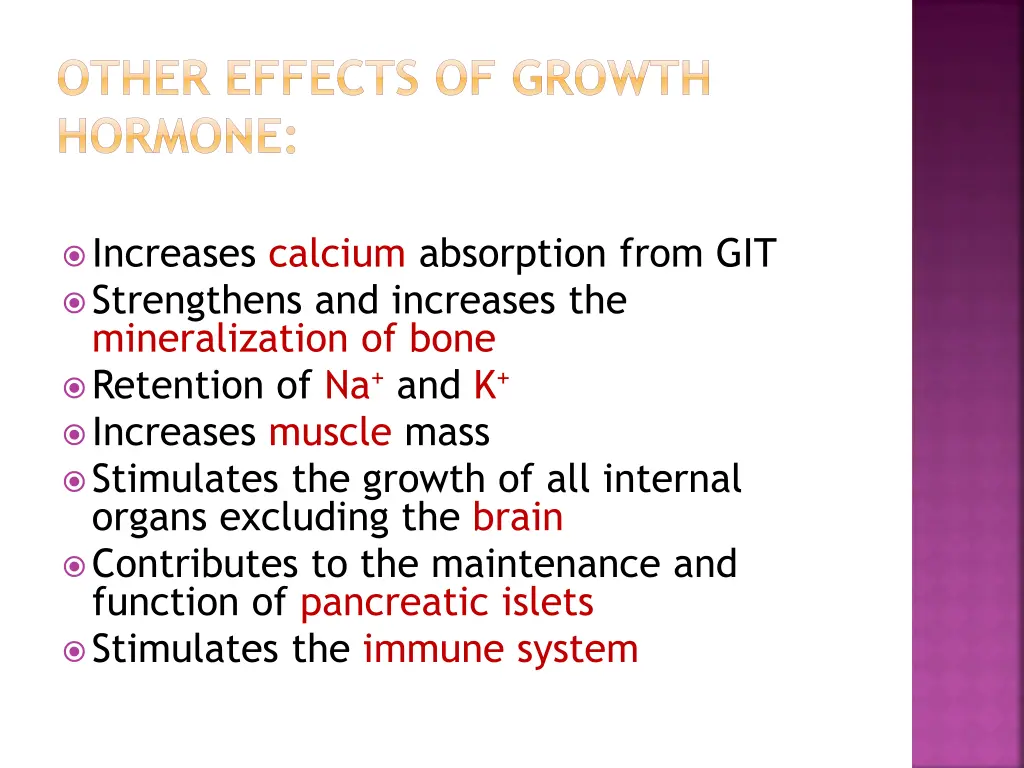 OTHER EFFECTS OF GROWTH HORMONE:

Increases calcium absorption from GIT
Strengthens and increases the mineralization of bone
Retention of $Na^+$ and $K^+$
Increases muscle mass
Stimulates the growth of all internal organs excluding the brain
Contributes to the maintenance and function of pancreatic islets
Stimulates the immune system